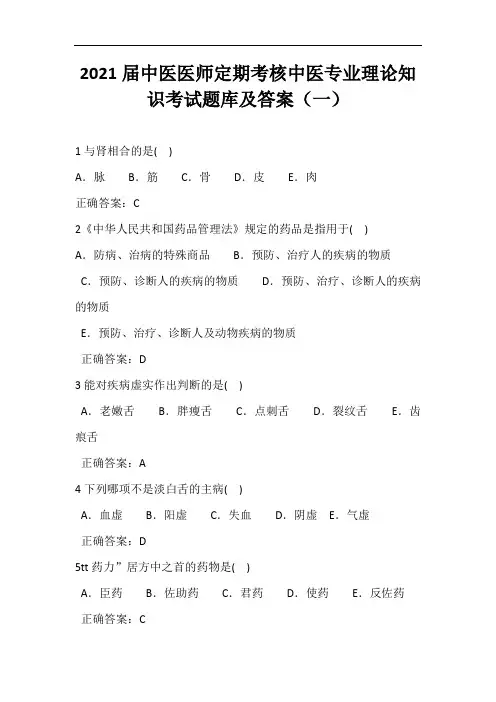 2021 届中医医师定期考核中医专业理论知识考试题库及答案（一）

1 与肾相合的是( )

A．脉 B．筋 C．骨 D．皮 E．肉

正确答案：C

2《中华人民共和国药品管理法》规定的药品是指用于( )

A．防病、治病的特殊商品 B．预防、治疗人的疾病的物质

C．预防、诊断人的疾病的物质 D．预防、治疗、诊断人的疾病的物质

E．预防、治疗、诊断人及动物疾病的物质

正确答案：D

3 能对疾病虚实作出判断的是( )

A．老嫩舌 B．胖瘦舌 C．点刺舌 D．裂纹舌 E．齿痕舌

正确答案：A

4 下列哪项不是淡白舌的主病( )

A．血虚 B．阳虚 C．失血 D．阴虚 E．气虚

正确答案：D

5tt 药力”居方中之首的药物是( )

A．臣药 B．佐助药 C．君药 D．使药 E．反佐药

正确答案：C